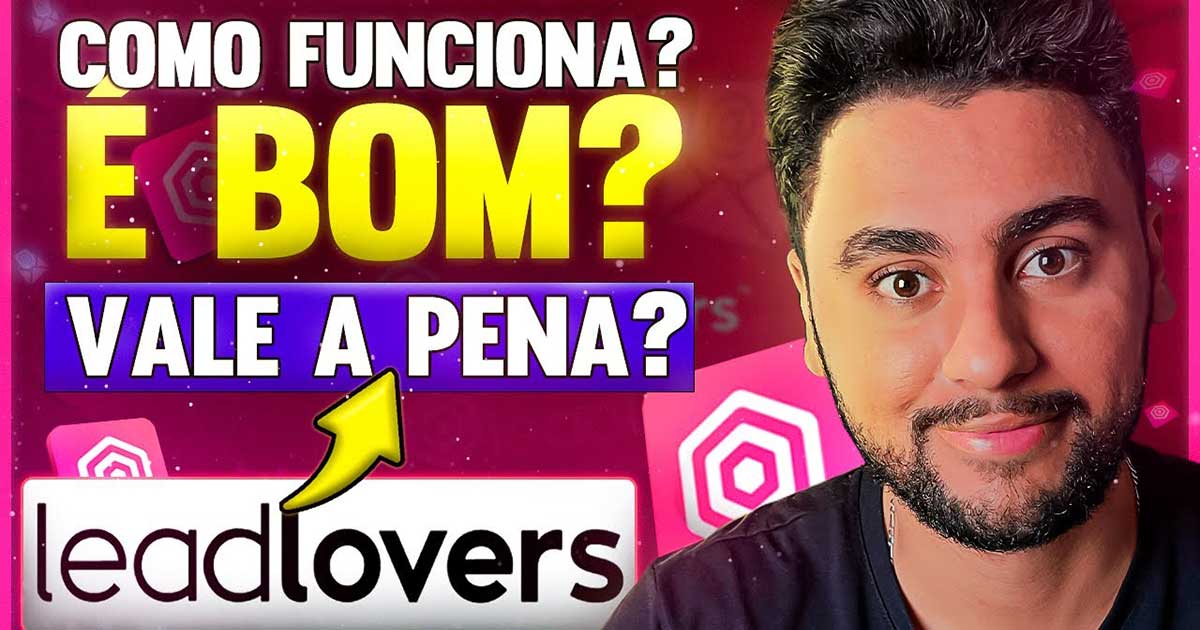 COMO FUNCIONA?
É BOM?
VALE A PENA?
leadlovers